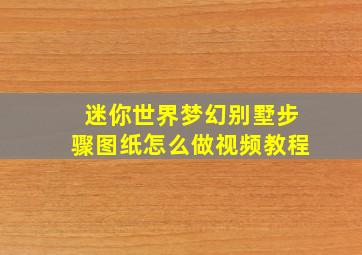 迷你世界梦幻别墅步骤图纸怎么做视频教程